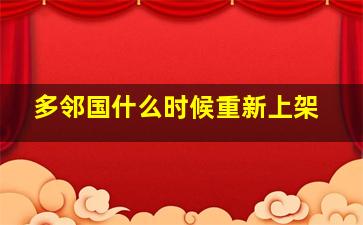 多邻国什么时候重新上架